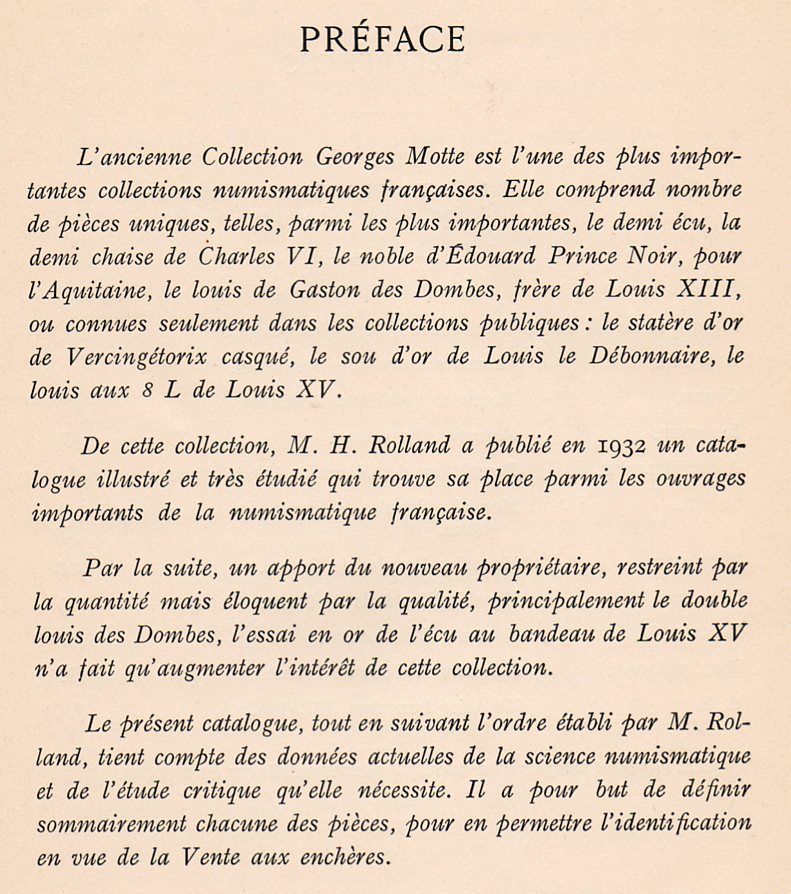 PRÉFACE

L'ancienne Collection Georges Motte est l'une des plus importantes collections numismatiques françaises. Elle comprend nombre de pièces uniques, telles, parmi les plus importantes, le demi écu, la demi chaise de Charles VI, le noble d'Édouard Prince Noir, pour l'Aquitaine, le louis de Gaston des Dombes, frère de Louis XIII, ou connues seulement dans les collections publiques : le statère d'or de Vercingétorix casqué, le sou d'or de Louis le Débonnaire, le louis aux 8 L de Louis XV.

De cette collection, M. H. Rolland a publié en 1932 un catalogue illustré et très étudié qui trouve sa place parmi les ouvrages importants de la numismatique française.

Par la suite, un apport du nouveau propriétaire, restreint par la quantité mais éloquent par la qualité, principalement le double louis des Dombes, l'essai en or de l'écu au bandeau de Louis XV n'a fait qu'augmenter l'intérêt de cette collection.

Le présent catalogue, tout en suivant l'ordre établi par M. Rolland, tient compte des données actuelles de la science numismatique et de l'étude critique qu'elle nécessite. Il a pour but de définir sommairement chacune des pièces, pour en permettre l'identification en vue de la Vente aux enchères.